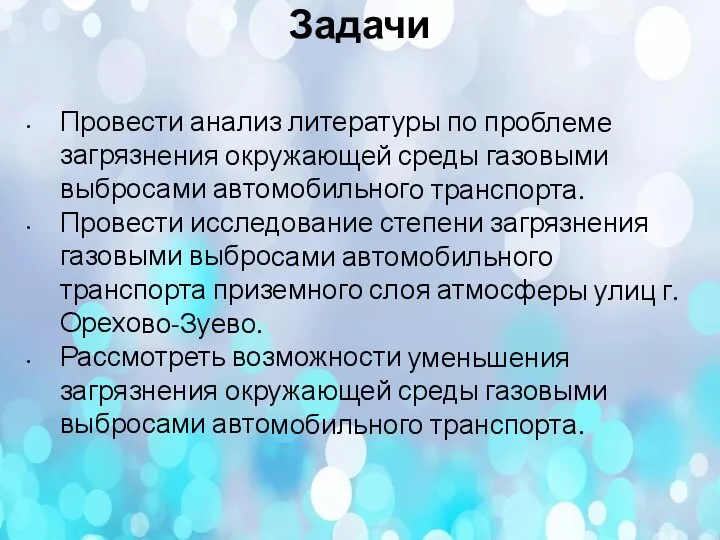 Задачи

• Провести анализ литературы по проблеме загрязнения окружающей среды газовыми выбросами автомобильного транспорта.
• Провести исследование степени загрязнения газовыми выбросами автомобильного транспорта приземного слоя атмосферы улиц г. Орехово-Зуево.
• Рассмотреть возможности уменьшения загрязнения окружающей среды газовыми выбросами автомобильного транспорта.